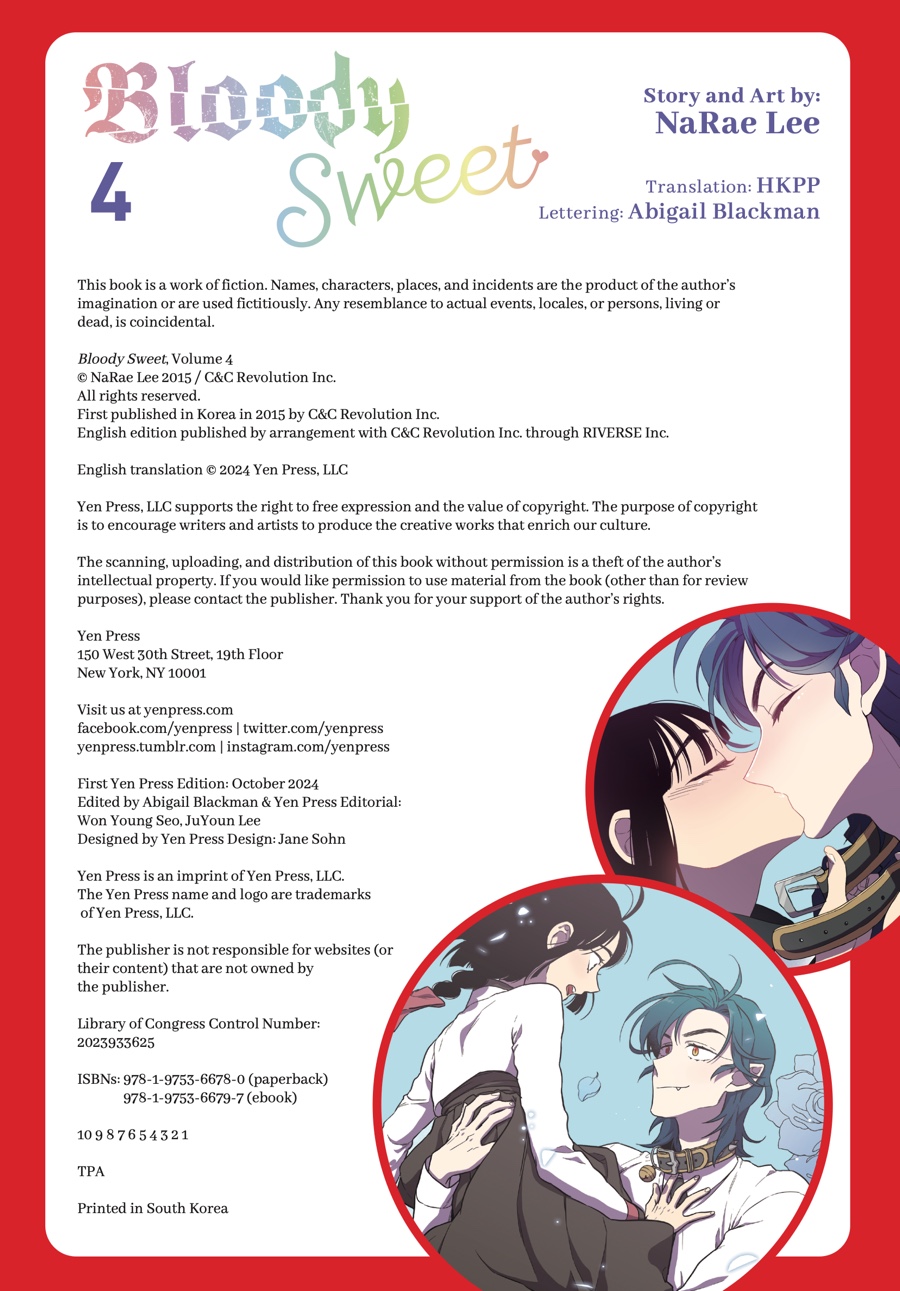 Bloody Sweet
4

Story and Art by:
NaRae Lee

Translation: HKPP
Lettering: Abigail Blackman

This book is a work of fiction. Names, characters, places, and incidents are the product of the author's imagination or are used fictitiously. Any resemblance to actual events, locales, or persons, living or dead, is coincidental.

Bloody Sweet, Volume 4
© NaRae Lee 2015 / C&C Revolution Inc.
All rights reserved.
First published in Korea in 2015 by C&C Revolution Inc.
English edition published by arrangement with C&C Revolution Inc. through RIVERSE Inc.

English translation © 2024 Yen Press, LLC

Yen Press, LLC supports the right to free expression and the value of copyright. The purpose of copyright is to encourage writers and artists to produce the creative works that enrich our culture.

The scanning, uploading, and distribution of this book without permission is a theft of the author's intellectual property. If you would like permission to use material from the book (other than for review purposes), please contact the publisher. Thank you for your support of the author's rights.

Yen Press
150 West 30th Street, 19th Floor
New York, NY 10001

Visit us at yenpress.com
facebook.com/yenpress | twitter.com/yenpress
yenpress.tumblr.com | instagram.com/yenpress

First Yen Press Edition: October 2024
Edited by Abigail Blackman & Yen Press Editorial:
Won Young Seo, JuYoun Lee
Designed by Yen Press Design: Jane Sohn

Yen Press is an imprint of Yen Press, LLC.
The Yen Press name and logo are trademarks of Yen Press, LLC.

The publisher is not responsible for websites (or their content) that are not owned by the publisher.

Library of Congress Control Number:
2023933625

ISBNs: 978-1-9753-6678-0 (paperback)
978-1-9753-6679-7 (ebook)

10 9 8 7 6 5 4 3 2 1

TPA

Printed in South Korea